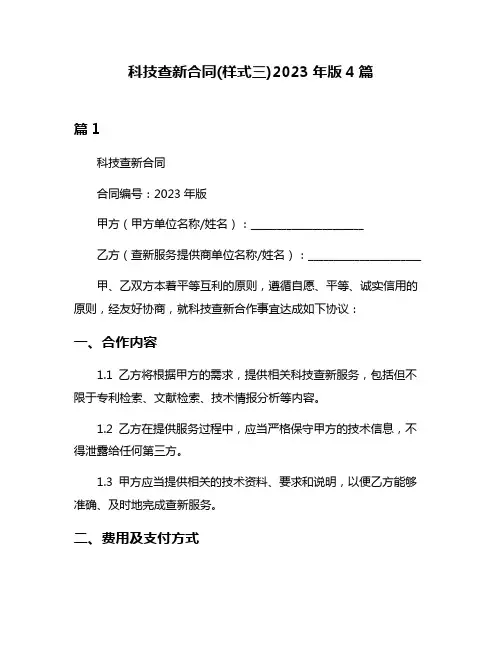 科技查新合同(样式三)2023 年版 4 篇

篇 1

科技查新合同

合同编号：2023 年版

甲方（甲方单位名称/姓名）：____________________

乙方（查新服务提供商单位名称/姓名）：____________________

甲、乙双方本着平等互利的原则，遵循自愿、平等、诚实信用的原则，经友好协商，就科技查新合作事宜达成如下协议：

一、合作内容

1.1 乙方将根据甲方的需求，提供相关科技查新服务，包括但不限于专利检索、文献检索、技术情报分析等内容。

1.2 乙方在提供服务过程中，应当严格保守甲方的技术信息，不得泄露给任何第三方。

1.3 甲方应当提供相关的技术资料、要求和说明，以便乙方能够准确、及时地完成查新服务。

二、费用及支付方式